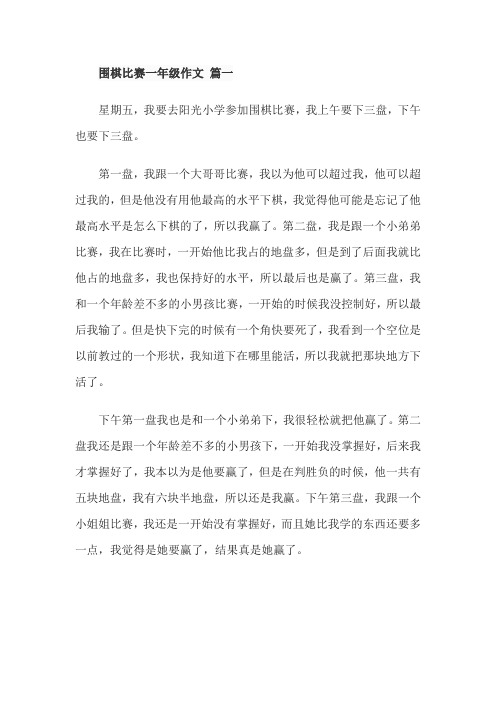 围棋比赛一年级作文 篇一

星期五，我要去阳光小学参加围棋比赛，我上午要下三盘，下午也要下三盘。

第一盘，我跟一个大哥哥比赛，我以为他可以超过我，他可以超过我的，但是他没有用他最高的水平下棋，我觉得他可能是忘记了他最高水平是怎么下棋的了，所以我赢了。第二盘，我是跟一个小弟弟比赛，我在比赛时，一开始他比我占的地盘多，但是到了后面我就比他占的地盘多，我也保持好的水平，所以最后也是赢了。第三盘，我和一个年龄差不多的小男孩比赛，一开始的时候我没控制好，所以最后我输了。但是快下完的时候有一个角快要死了，我看到一个空位是以前教过的一个形状，我知道下在哪里能活，所以我就把那块地方下活了。

下午第一盘我也是和一个小弟弟下，我很轻松就把他赢了。第二盘我还是跟一个年龄差不多的小男孩下，一开始我没掌握好，后来我才掌握好了，我本以为是他要赢了，但是在判胜负的时候，他一共有五块地盘，我有六块半地盘，所以还是我赢。下午第三盘，我跟一个小姐姐比赛，我还是一开始没有掌握好，而且她比我学的东西还要多一点，我觉得是她要赢了，结果真是她赢了。